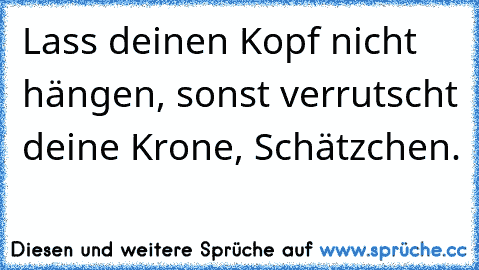 Lass deinen Kopf nicht hängen, sonst verrutscht deine Krone, Schätzchen.

Diesen und weitere Sprüche auf www.sprüche.cc